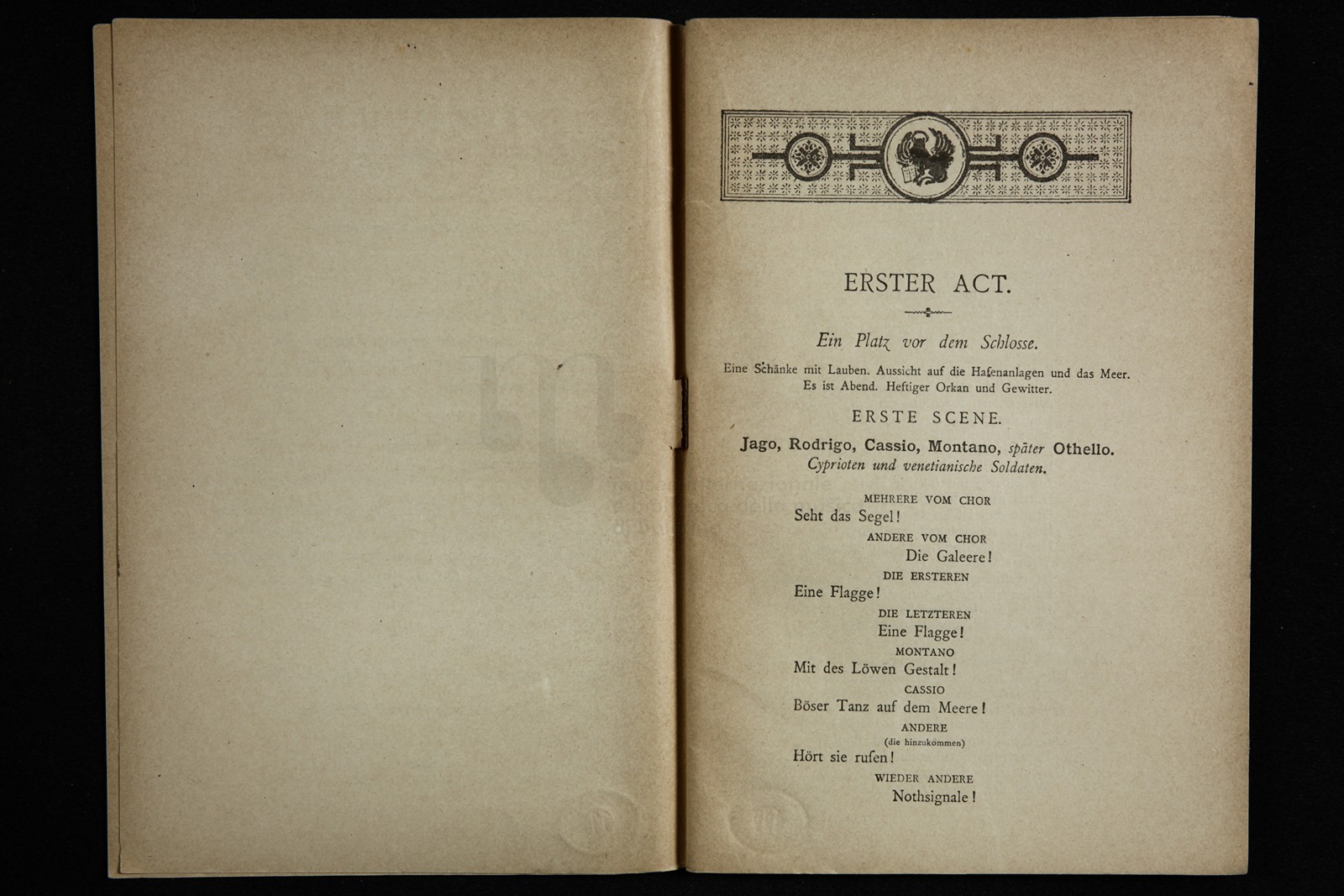 ERSTER ACT.

Ein Platz vor dem Schlosse.

Eine Schänke mit Lauben. Aussicht auf die Hafenanlagen und das Meer. Es ist Abend. Heftiger Orkan und Gewitter.

ERSTE SCENE.

Jago, Rodrigo, Cassio, Montano, später Othello.
Cyprioten und venetianische Soldaten.

MEHRERE VOM CHOR
Seht das Segel!

ANDERE VOM CHOR
Die Galeere!

DIE ERSTEREN
Eine Flagge!

DIE LETZTEREN
Eine Flagge!

MONTANO
Mit des Löwen Gestalt!

CASSIO
Böser Tanz auf dem Meere!

ANDERE
(die hinzukommen)
Hört sie rufen!

WIEDER ANDERE
Nothsignale!